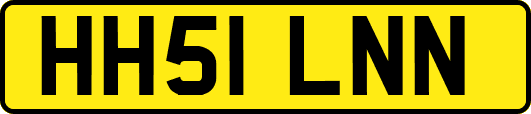 HH51 LNN